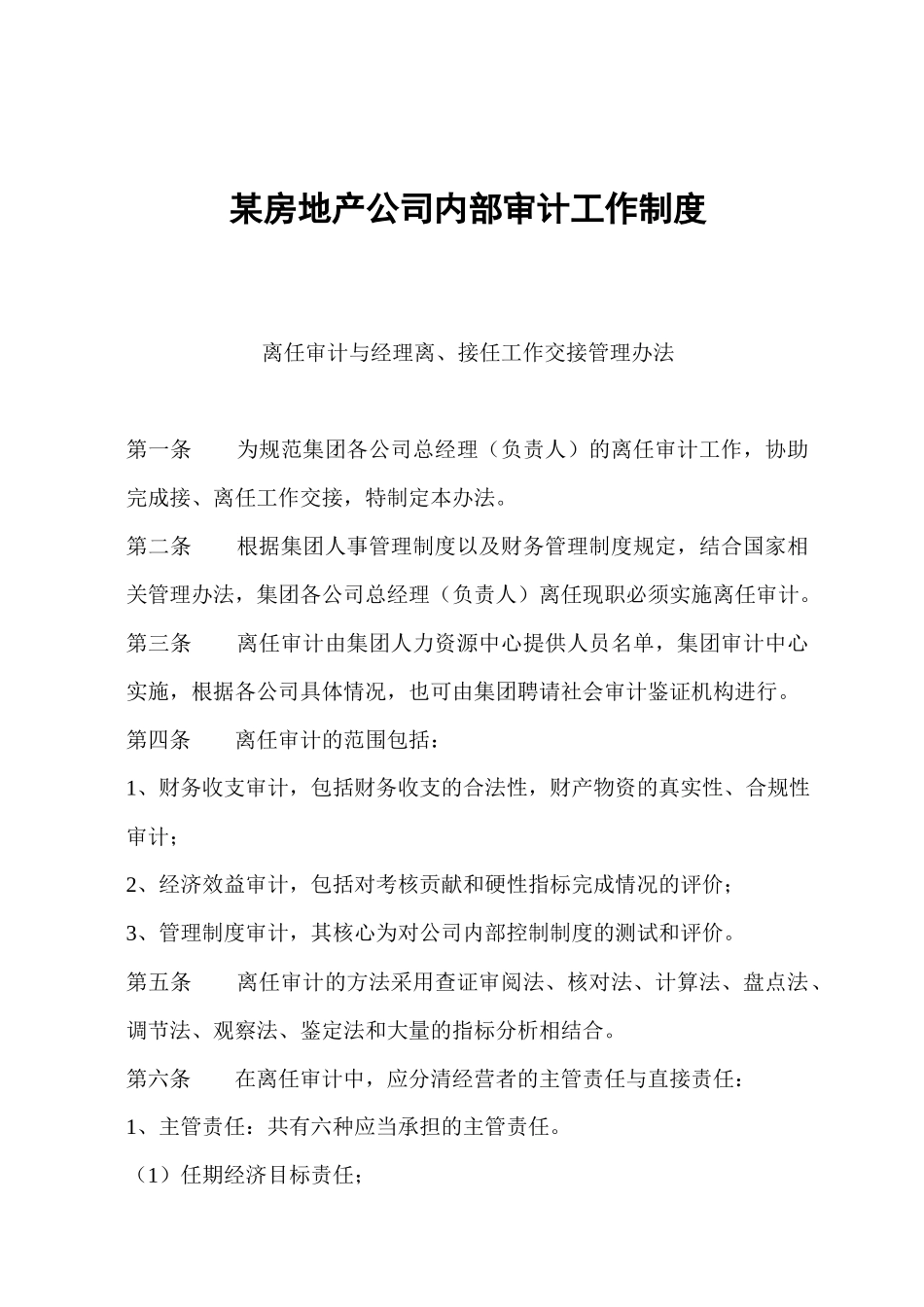 某房地产公司内部审计工作制度

离任审计与经理离、接任工作交接管理办法

第一条　　为规范集团各公司总经理（负责人）的离任审计工作，协助完成接、离任工作交接，特制定本办法。

第二条　　根据集团人事管理制度以及财务管理制度规定，结合国家相关管理办法，集团各公司总经理（负责人）离任现职必须实施离任审计。

第三条　　离任审计由集团人力资源中心提供人员名单，集团审计中心实施，根据各公司具体情况，也可由集团聘请社会审计鉴证机构进行。

第四条　　离任审计的范围包括：

1、财务收支审计，包括财务收支的合法性，财产物资的真实性、合规性审计；

2、经济效益审计，包括对考核贡献和硬性指标完成情况的评价；

3、管理制度审计，其核心为对公司内部控制制度的测试和评价。

第五条　　离任审计的方法采用查证审阅法、核对法、计算法、盘点法、调节法、观察法、鉴定法和大量的指标分析相结合。

第六条　　在离任审计中，应分清经营者的主管责任与直接责任：

1、主管责任：共有六种应当承担的主管责任。

（1）任期经济目标责任；